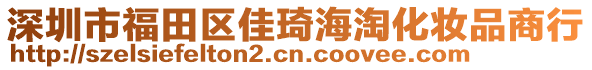 深圳市福田区佳琦海淘化妆品商行
http://szelsiefelton2.cn.coovee.com